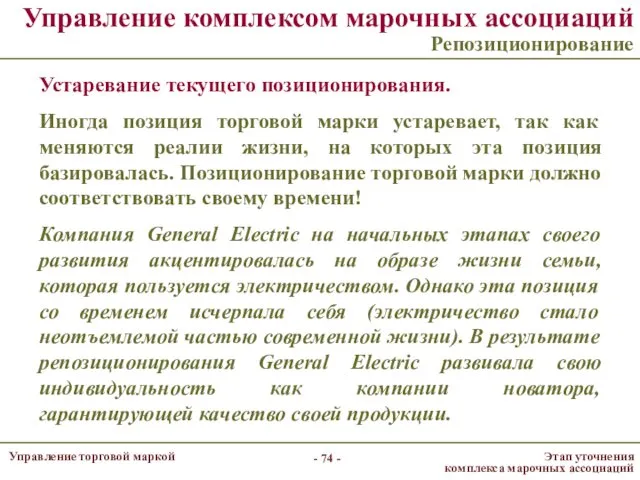 Управление комплексом марочных ассоциаций
Репозиционирование

Устаревание текущего позиционирования.

Иногда позиция торговой марки устаревает, так как меняются реалии жизни, на которых эта позиция базировалась. Позиционирование торговой марки должно соответствовать своему времени!

Компания General Electric на начальных этапах своего развития акцентировалась на образе жизни семьи, которая пользуется электричеством. Однако эта позиция со временем исчерпала себя (электричество стало неотъемлемой частью современной жизни). В результате репозиционирования General Electric развивала свою индивидуальность как компании новатора, гарантирующей качество своей продукции.

Управление торговой маркой

- 74 -

Этап уточнения комплекса марочных ассоциаций